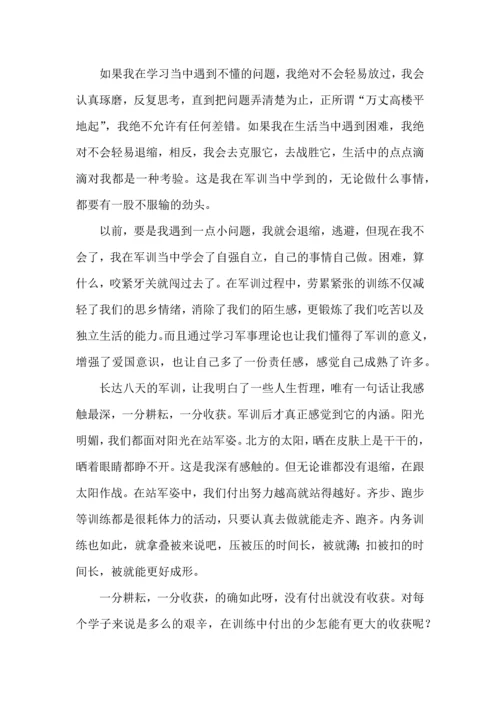 如果我在学习当中遇到不懂的问题，我绝对不会轻易放过，我会认真琢磨，反复思考，直到把问题弄清楚为止，正所谓“万丈高楼平地起”，我绝不允许有任何差错。如果我在生活当中遇到困难，我绝对不会轻易退缩，相反，我会去克服它，去战胜它，生活中的点点滴滴对我都是一种考验。这是我在军训当中学到的，无论做什么事情，都要有一股不服输的劲头。

以前，要是我遇到一点小问题，我就会退缩，逃避，但现在我不会了，我在军训当中学会了自强自立，自己的事情自己做。困难，算什么，咬紧牙关就闯过去了。在军训过程中，劳累紧张的训练不仅减轻了我们的思乡情绪，消除了我们的陌生感，更锻炼了我们吃苦以及独立生活的能力。而且通过学习军事理论也让我们懂得了军训的意义，增强了爱国意识，也让自己多了一份责任感，感觉自己成熟了许多。

长达八天的军训，让我明白了一些人生哲理，唯有一句话让我感触最深，一分耕耘，一分收获。军训后才真正感觉到它的内涵。阳光明媚，我们都面对阳光在站军姿。北方的太阳，晒在皮肤上是干干的，晒着眼睛都睁不开。这是我深有感触的。但无论谁都没有退缩，在跟太阳作战。在站军姿中，我们付出努力越高就站得越好。齐步、跑步等训练都是很耗体力的活动，只要认真去做就能走齐、跑齐。内务训练也如此，就拿叠被来说吧，压被压的时间长，被就薄；扣被扣的时间长，被就能更好成形。

一分耕耘，一分收获，的确如此呀，没有付出就没有收获。对每个学子来说是多么的艰辛，在训练中付出的少怎能有更大的收获呢？